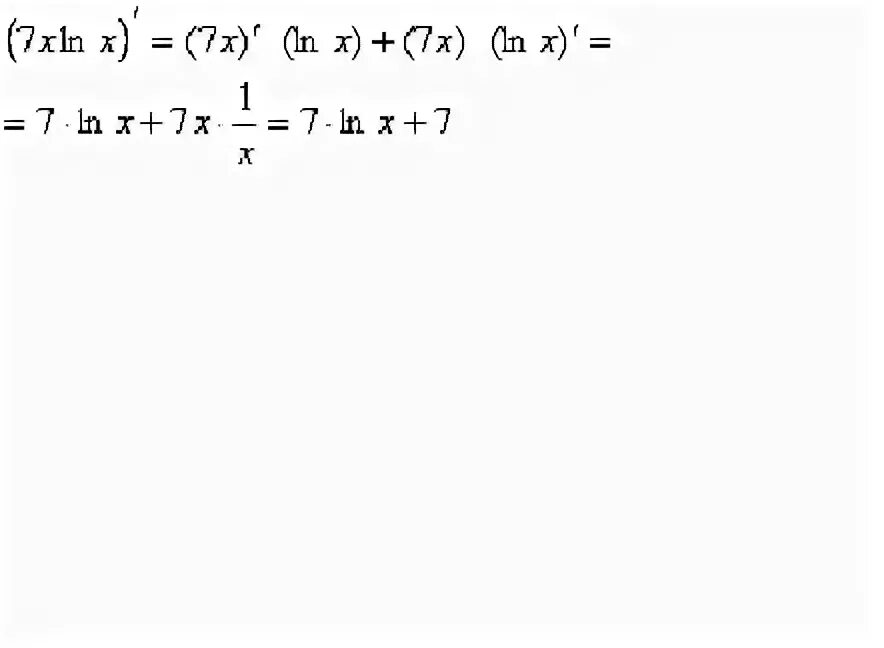 $(7x\ln x)' = (7x)' \ (\ln x) + (7x) \ (\ln x)' =$

$= 7 \cdot \ln x + 7x \cdot \frac{1}{x} = 7 \cdot \ln x + 7$